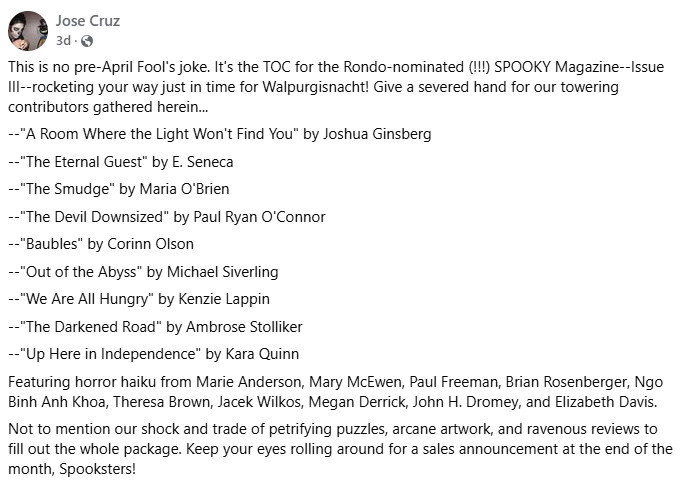 Jose Cruz
3d ·

This is no pre-April Fool's joke. It's the TOC for the Rondo-nominated (!!!) SPOOKY Magazine--Issue III--rocketing your way just in time for Walpurgisnacht! Give a severed hand for our towering contributors gathered herein...

--"A Room Where the Light Won't Find You" by Joshua Ginsberg

--"The Eternal Guest" by E. Seneca

--"The Smudge" by Maria O'Brien

--"The Devil Downsized" by Paul Ryan O'Connor

--"Baubles" by Corinn Olson

--"Out of the Abyss" by Michael Siverling

--"We Are All Hungry" by Kenzie Lappin

--"The Darkened Road" by Ambrose Stolliker

--"Up Here in Independence" by Kara Quinn

Featuring horror haiku from Marie Anderson, Mary McEwen, Paul Freeman, Brian Rosenberger, Ngo Binh Anh Khoa, Theresa Brown, Jacek Wilkos, Megan Derrick, John H. Dromey, and Elizabeth Davis.

Not to mention our shock and trade of petrifying puzzles, arcane artwork, and ravenous reviews to fill out the whole package. Keep your eyes rolling around for a sales announcement at the end of the month, Spooksters!